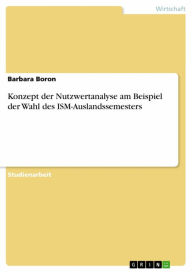 Wirtschaft

Barbara Boron

Konzept der Nutzwertanalyse am Beispiel der Wahl des ISM-Auslandssemesters

Studienarbeit

GRIN